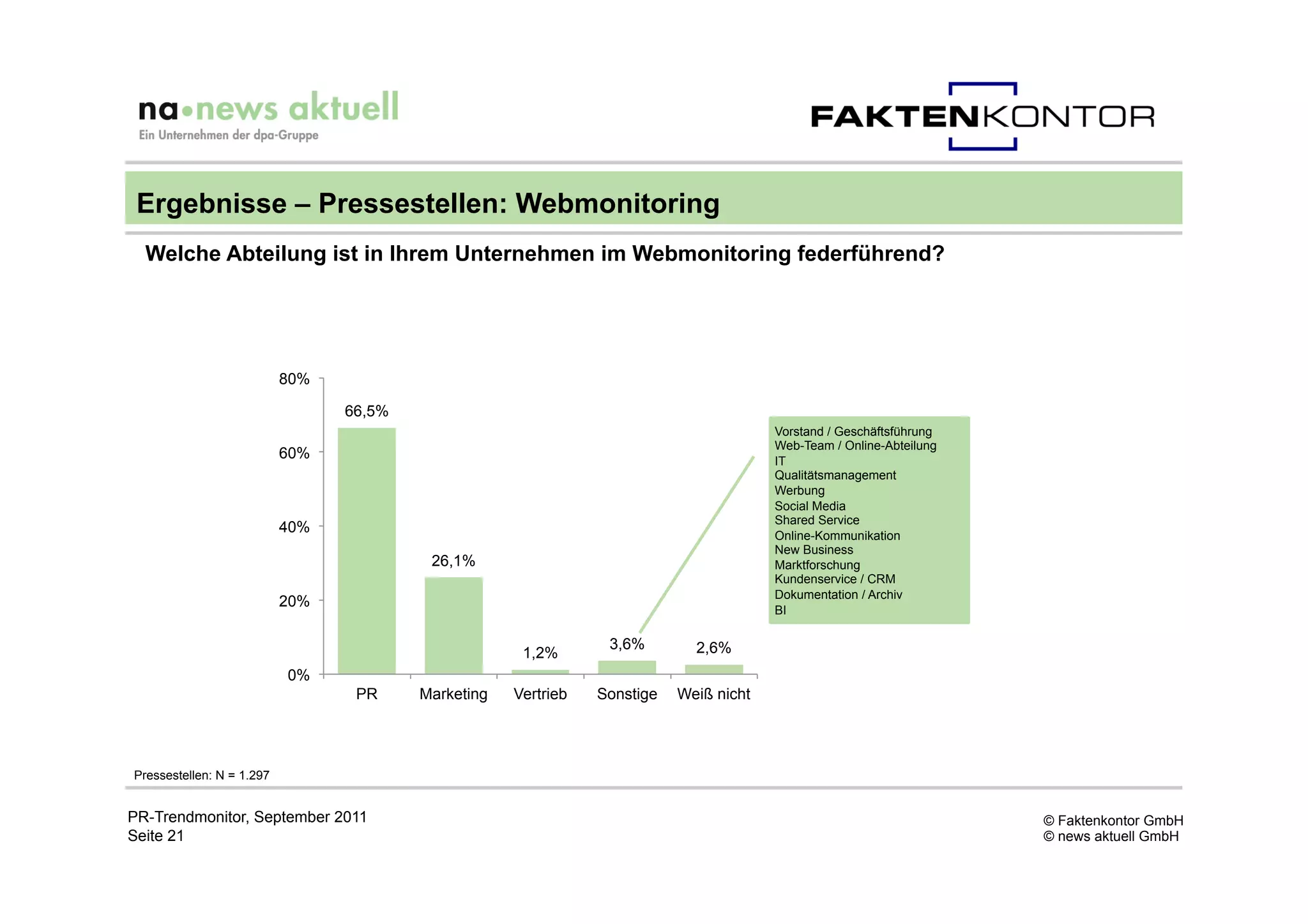 na•news aktuell
Ein Unternehmen der dpa-Gruppe

FAKTENKONTOR

Ergebnisse – Pressestellen: Webmonitoring

Welche Abteilung ist in Ihrem Unternehmen im Webmonitoring federführend?

80%
60%
40%
20%
0%

66,5%
26,1%
1,2%
3,6%
2,6%

PR
Marketing
Vertrieb
Sonstige
Weiß nicht

Vorstand / Geschäftsführung
Web-Team / Online-Abteilung
IT
Qualitätsmanagement
Werbung
Social Media
Shared Service
Online-Kommunikation
New Business
Marktforschung
Kundenservice / CRM
Dokumentation / Archiv
BI

Pressestellen: N = 1.297

PR-Trendmonitor, September 2011
Seite 21

© Faktenkontor GmbH
© news aktuell GmbH